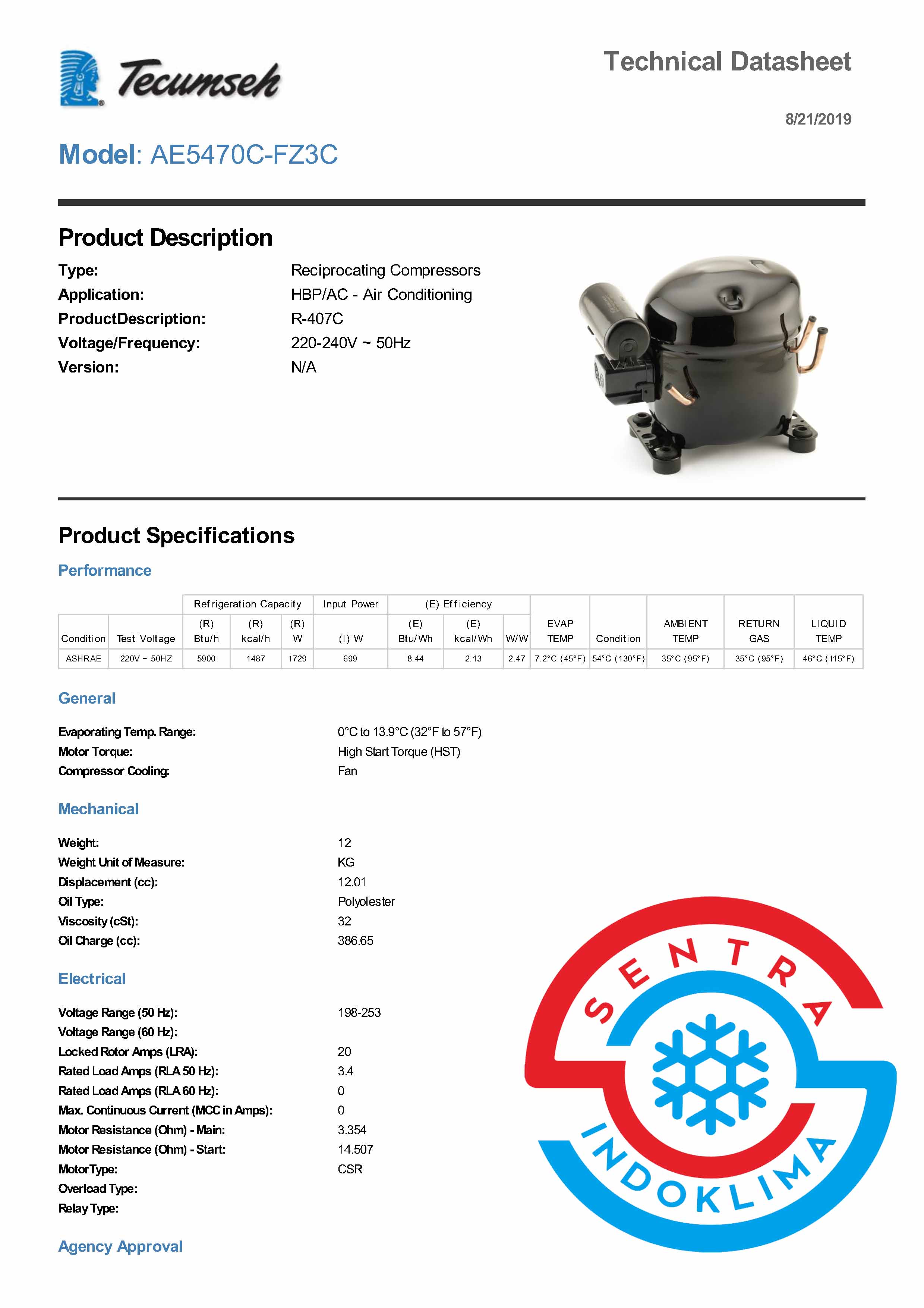 Tecumseh

Technical Datasheet

8/21/2019

Model: AE5470C-FZ3C

Product Description

Type: Reciprocating Compressors
Application: HBP/AC - Air Conditioning
ProductDescription: R-407C
Voltage/Frequency: 220-240V ~ 50Hz
Version: N/A

Product Specifications

Performance

| | | Refrigeration Capacity | | | Input Power | (E) Efficiency | | | | | | | |
|---|---|---|---|---|---|---|---|---|---|---|---|---|---|
| Condition | Test Voltage | (R) Btu/h | (R) kcal/h | (R) W | (I) W | (E) Btu/Wh | (E) kcal/Wh | W/W | EVAP TEMP | Condition | AMBIENT TEMP | RETURN GAS | LIQUID TEMP |
| ASHRAE | 220V ~ 50HZ | 5900 | 1487 | 1729 | 699 | 8.44 | 2.13 | 2.47 | 7.2°C (45°F) | 54°C (130°F) | 35°C (95°F) | 35°C (95°F) | 46°C (115°F) |

General

Evaporating Temp. Range: 0°C to 13.9°C (32°F to 57°F)
Motor Torque: High Start Torque (HST)
Compressor Cooling: Fan

Mechanical

Weight: 12
Weight Unit of Measure: KG
Displacement (cc): 12.01
Oil Type: Polyolester
Viscosity (cSt): 32
Oil Charge (cc): 386.65

Electrical

Voltage Range (50 Hz): 198-253
Voltage Range (60 Hz):
Locked Rotor Amps (LRA): 20
Rated Load Amps (RLA 50 Hz): 3.4
Rated Load Amps (RLA 60 Hz): 0
Max. Continuous Current (MCC in Amps): 0
Motor Resistance (Ohm) - Main: 3.354
Motor Resistance (Ohm) - Start: 14.507
MotorType: CSR
Overload Type:
Relay Type:

Agency Approval

SENTRA INDOKLIMA